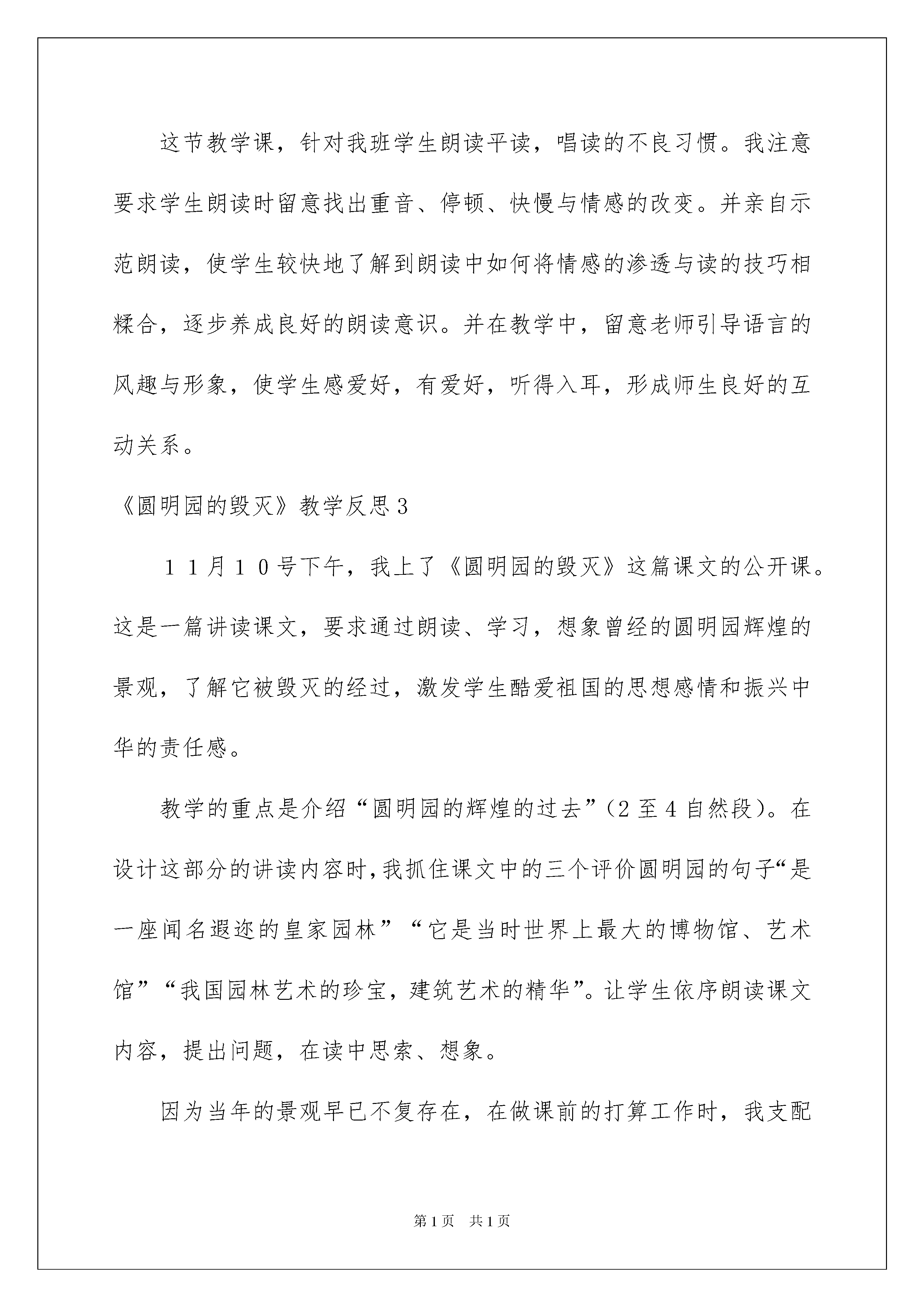 这节教学课，针对我班学生朗读平读，唱读的不良习惯。我注意要求学生朗读时留意找出重音、停顿、快慢与情感的改变。并亲自示范朗读，使学生较快地了解到朗读中如何将情感的渗透与读的技巧相糅合，逐步养成良好的朗读意识。并在教学中，留意老师引导语言的风趣与形象，使学生感爱好，有爱好，听得入耳，形成师生良好的互动关系。

《圆明园的毁灭》教学反思３

１１月１０号下午，我上了《圆明园的毁灭》这篇课文的公开课。这是一篇讲读课文，要求通过朗读、学习，想象曾经的圆明园辉煌的景观，了解它被毁灭的经过，激发学生酷爱祖国的思想感情和振兴中华的责任感。

教学的重点是介绍“圆明园的辉煌的过去”（2至4自然段）。在设计这部分的讲读内容时，我抓住课文中的三个评价圆明园的句子“是一座闻名遐迩的皇家园林”“它是当时世界上最大的博物馆、艺术馆”“我国园林艺术的珍宝，建筑艺术的精华”。让学生依序朗读课文内容，提出问题，在读中思索、想象。

因为当年的景观早已不复存在，在做课前的打算工作时，我支配

第1页　共1页